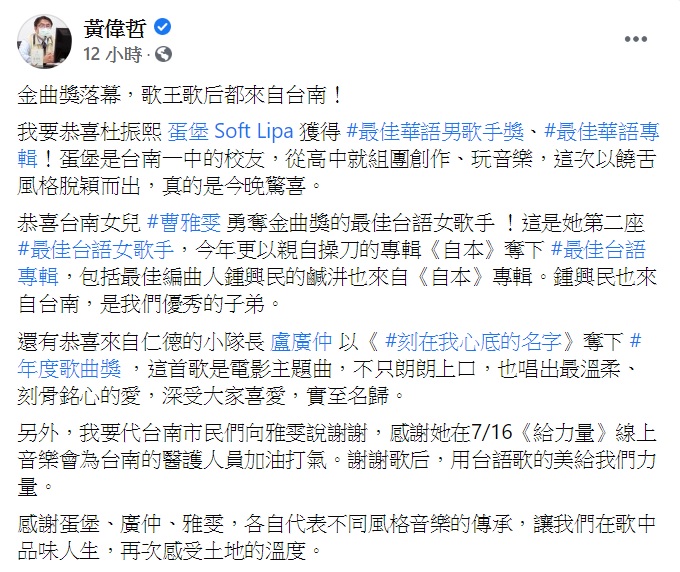 黃偉哲
12 小時 ·

金曲獎落幕，歌王歌后都來自台南！

我要恭喜杜振熙 蛋堡 Soft Lipa 獲得 #最佳華語男歌手獎、#最佳華語專輯！蛋堡是台南一中的校友，從高中就組團創作、玩音樂，這次以饒舌風格脫穎而出，真的是今晚驚喜。

恭喜台南女兒 #曹雅雯 勇奪金曲獎的最佳台語女歌手 ！這是她第二座 #最佳台語女歌手，今年更以親自操刀的專輯《自本》奪下 #最佳台語專輯，包括最佳編曲人鍾興民的鹹汫也來自《自本》專輯。鍾興民也來自台南，是我們優秀的子弟。

還有恭喜來自仁德的小隊長 盧廣仲 以《 #刻在我心底的名字》奪下 #年度歌曲獎 ，這首歌是電影主題曲，不只朗朗上口，也唱出最溫柔、刻骨銘心的愛，深受大家喜愛，實至名歸。

另外，我要代台南市民們向雅雯說謝謝，感謝她在7/16《給力量》線上音樂會為台南的醫護人員加油打氣。謝謝歌后，用台語歌的美給我們力量。

感謝蛋堡、廣仲、雅雯，各自代表不同風格音樂的傳承，讓我們在歌中品味人生，再次感受土地的溫度。